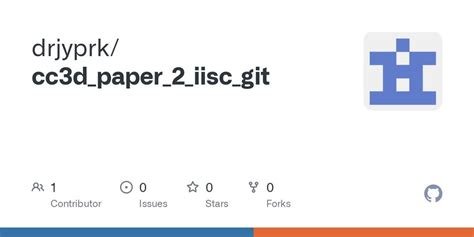 drjyprk/
cc3d_paper_2_iisc_git

1
Contributor

0
Issues

0
Stars

0
Forks